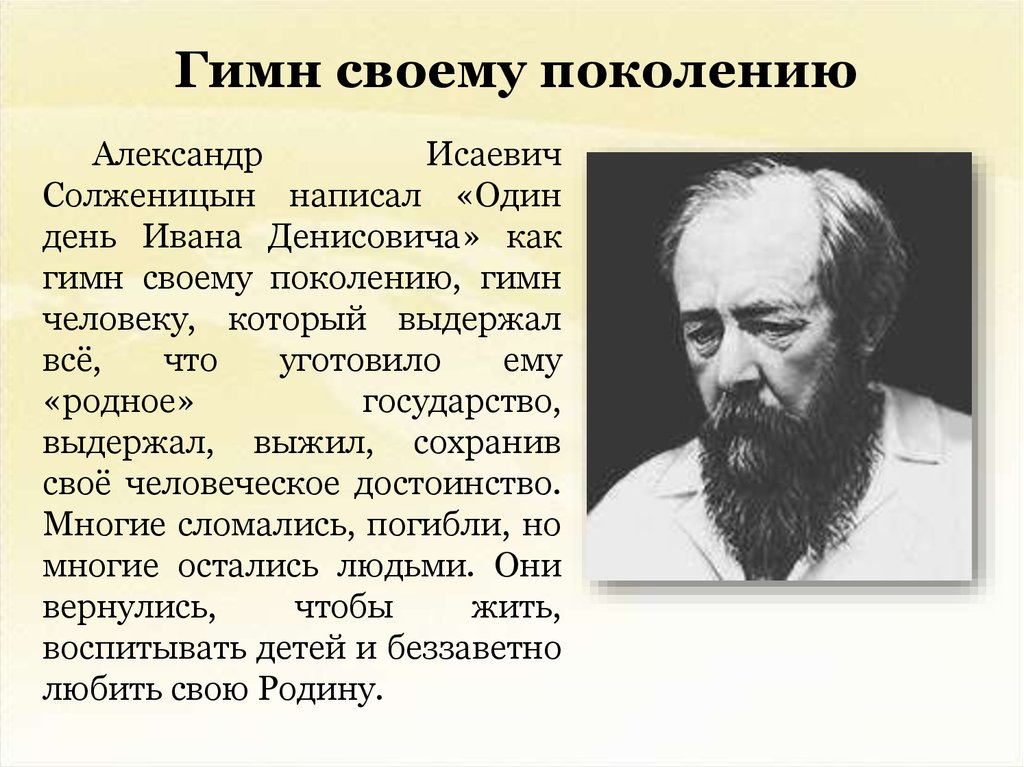 Гимн своему поколению

Александр Исаевич Солженицын написал «Один день Ивана Денисовича» как гимн своему поколению, гимн человеку, который выдержал всё, что уготовило ему «родное» государство, выдержал, выжил, сохранив своё человеческое достоинство. Многие сломались, погибли, но многие остались людьми. Они вернулись, чтобы жить, воспитывать детей и беззаветно любить свою Родину.